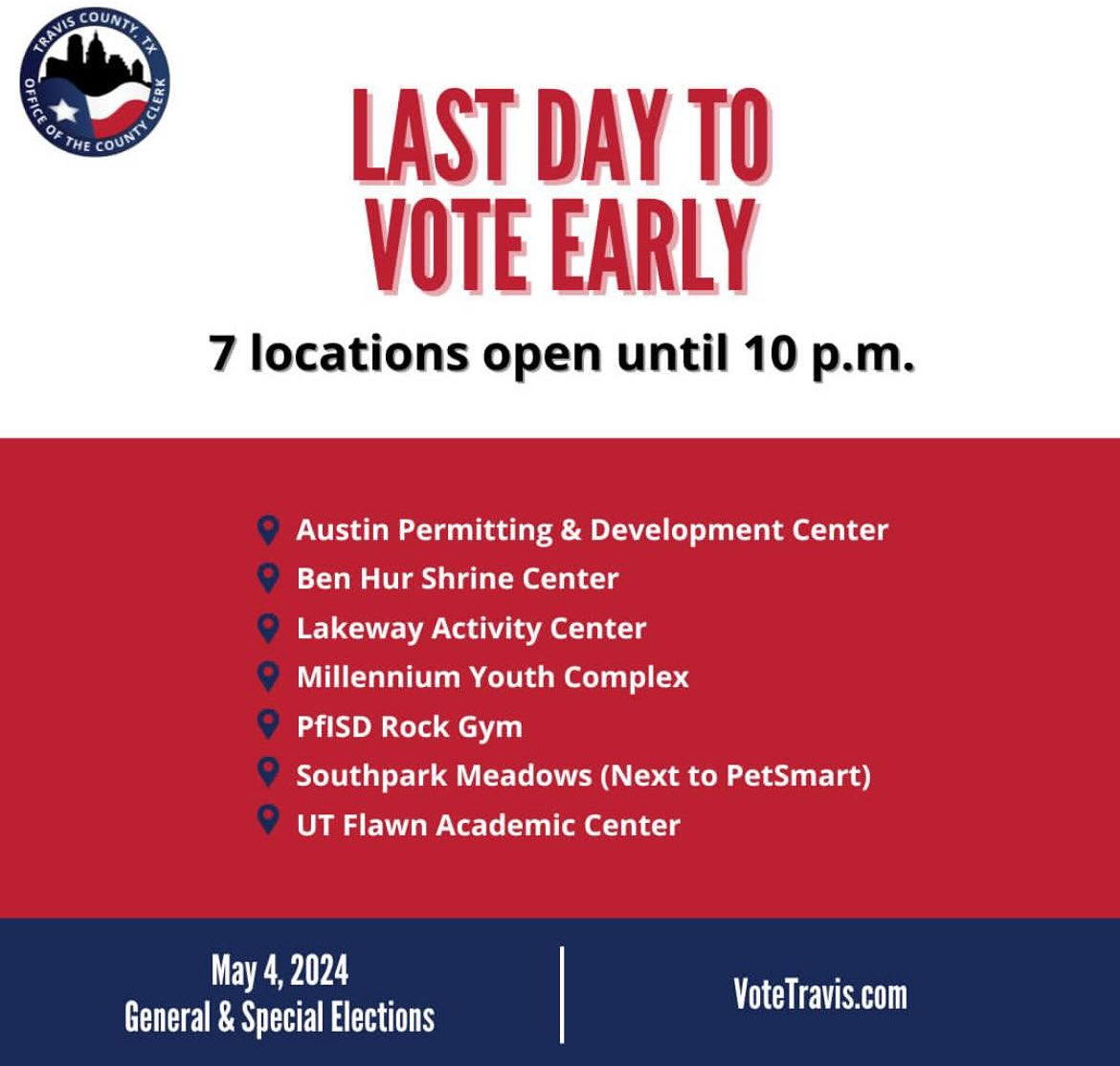 TRAVIS COUNTY, TX
OFFICE OF THE COUNTY CLERK

LAST DAY TO VOTE EARLY

7 locations open until 10 p.m.

Austin Permitting & Development Center
Ben Hur Shrine Center
Lakeway Activity Center
Millennium Youth Complex
PfISD Rock Gym
Southpark Meadows (Next to PetSmart)
UT Flawn Academic Center

May 4, 2024
General & Special Elections

VoteTravis.com